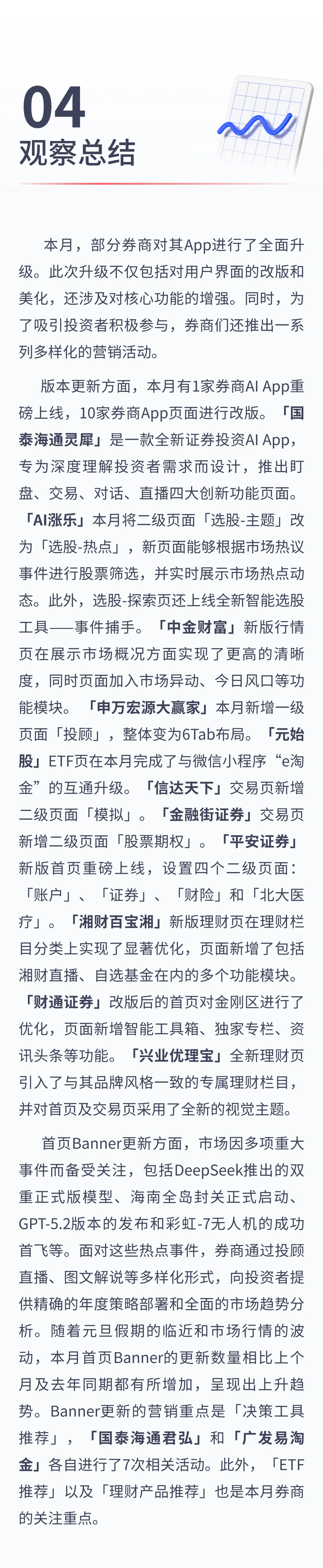 04
观察总结

本月，部分券商对其App进行了全面升级。此次升级不仅包括对用户界面的改版和美化，还涉及对核心功能的增强。同时，为了吸引投资者积极参与，券商们还推出一系列多样化的营销活动。

版本更新方面，本月有1家券商AI App重磅上线，10家券商App页面进行改版。「国泰海通灵犀」是一款全新证券投资AI App，专为深度理解投资者需求而设计，推出盯盘、交易、对话、直播四大创新功能页面。「AI涨乐」本月将二级页面「选股-主题」改为「选股-热点」，新页面能够根据市场热议事件进行股票筛选，并实时展示市场热点动态。此外，选股-探索页还上线全新智能选股工具——事件捕手。「中金财富」新版行情页在展示市场概况方面实现了更高的清晰度，同时页面加入市场异动、今日风口等功能模块。「申万宏源大赢家」本月新增一级页面「投顾」，整体变为6Tab布局。「元始股」ETF页在本月完成了与微信小程序“e淘金”的互通升级。「信达天下」交易页新增二级页面「模拟」。「金融街证券」交易页新增二级页面「股票期权」。「平安证券」新版首页重磅上线，设置四个二级页面：「账户」、「证券」、「财险」和「北大医疗」。「湘财百宝湘」新版理财页在理财栏目分类上实现了显著优化，页面新增了包括湘财直播、自选基金在内的多个功能模块。「财通证券」改版后的首页对金刚区进行了优化，页面新增智能工具箱、独家专栏、资讯头条等功能。「兴业优理宝」全新理财页引入了与其品牌风格一致的专属理财栏目，并对首页及交易页采用了全新的视觉主题。

首页Banner更新方面，市场因多项重大事件而备受关注，包括DeepSeek推出的双重正式版模型、海南全岛封关正式启动、GPT-5.2版本的发布和彩虹-7无人机的成功首飞等。面对这些热点事件，券商通过投顾直播、图文解说等多样化形式，向投资者提供精确的年度策略部署和全面的市场趋势分析。随着元旦假期的临近和市场行情的波动，本月首页Banner的更新数量相比上个月及去年同期都有所增加，呈现出上升趋势。Banner更新的营销重点是「决策工具推荐」，「国泰海通君弘」和「广发易淘金」各自进行了7次相关活动。此外，「ETF推荐」以及「理财产品推荐」也是本月券商的关注重点。